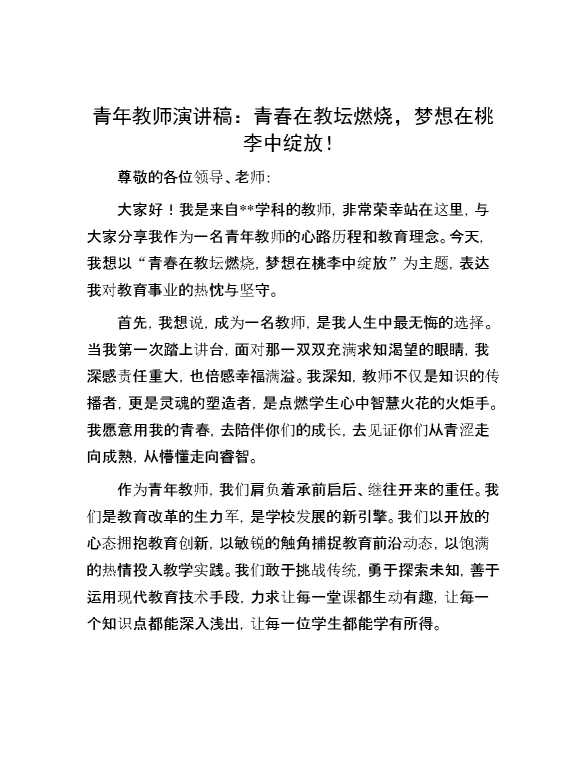 青年教师演讲稿：青春在教坛燃烧，梦想在桃李中绽放！

尊敬的各位领导、老师：

大家好！我是来自**学科的教师，非常荣幸站在这里，与大家分享我作为一名青年教师的心路历程和教育理念。今天，我想以“青春在教坛燃烧，梦想在桃李中绽放”为主题，表达我对教育事业的热忱与坚守。

首先，我想说，成为一名教师，是我人生中最无悔的选择。当我第一次踏上讲台，面对那一双双充满求知渴望的眼睛，我深感责任重大，也倍感幸福满溢。我深知，教师不仅是知识的传播者，更是灵魂的塑造者，是点燃学生心中智慧火花的火炬手。我愿意用我的青春，去陪伴你们的成长，去见证你们从青涩走向成熟，从懵懂走向睿智。

作为青年教师，我们肩负着承前启后、继往开来的重任。我们是教育改革的生力军，是学校发展的新引擎。我们以开放的心态拥抱教育创新，以敏锐的触角捕捉教育前沿动态，以饱满的热情投入教学实践。我们敢于挑战传统，勇于探索未知，善于运用现代教育技术手段，力求让每一堂课都生动有趣，让每一个知识点都能深入浅出，让每一位学生都能学有所得。